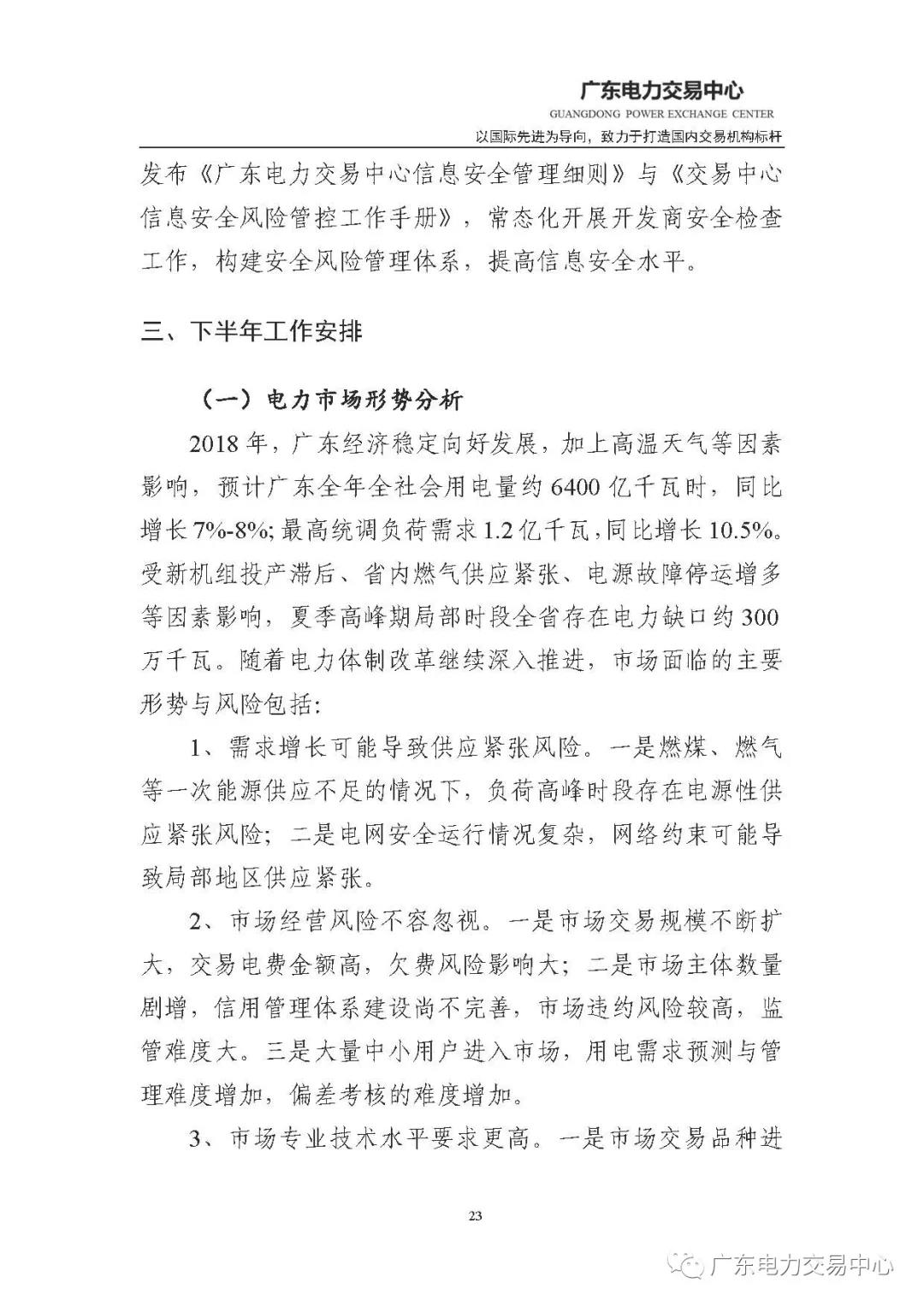 广东电力交易中心
GUANGDONG POWER EXCHANGE CENTER
以国际先进为导向，致力于打造国内交易机构标杆

发布《广东电力交易中心信息安全管理细则》与《交易中心信息安全风险管控工作手册》，常态化开展开发商安全检查工作，构建安全风险管理体系，提高信息安全水平。

三、下半年工作安排

（一）电力市场形势分析

2018年，广东经济稳定向好发展，加上高温天气等因素影响，预计广东全年全社会用电量约6400亿千瓦时，同比增长7%-8%;最高统调负荷需求1.2亿千瓦，同比增长10.5%。受新机组投产滞后、省内燃气供应紧张、电源故障停运增多等因素影响，夏季高峰期局部时段全省存在电力缺口约300万千瓦。随着电力体制改革继续深入推进，市场面临的主要形势与风险包括:

1、需求增长可能导致供应紧张风险。一是燃煤、燃气等一次能源供应不足的情况下，负荷高峰时段存在电源性供应紧张风险；二是电网安全运行情况复杂，网络约束可能导致局部地区供应紧张。

2、市场经营风险不容忽视。一是市场交易规模不断扩大，交易电费金额高，欠费风险影响大；二是市场主体数量剧增，信用管理体系建设尚不完善，市场违约风险较高，监管难度大。三是大量中小用户进入市场，用电需求预测与管理难度增加，偏差考核的难度增加。

3、市场专业技术水平要求更高。一是市场交易品种进

23

广东电力交易中心